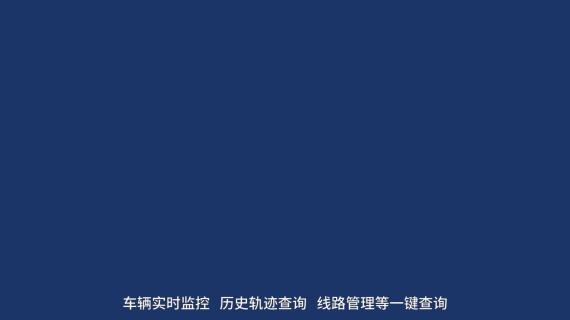 车辆实时监控 历史轨迹查询 线路管理等一键查询